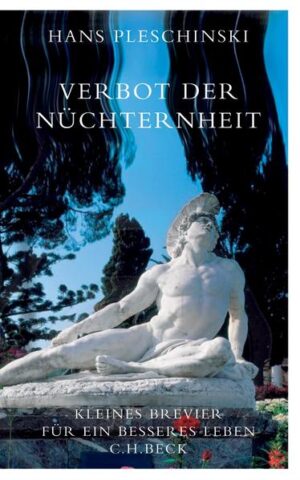 HANS PLESCHINSKI

VERBOT DER NÜCHTERNHEIT

KLEINES BREVIER FÜR EIN BESSERES LEBEN

C.H.BECK